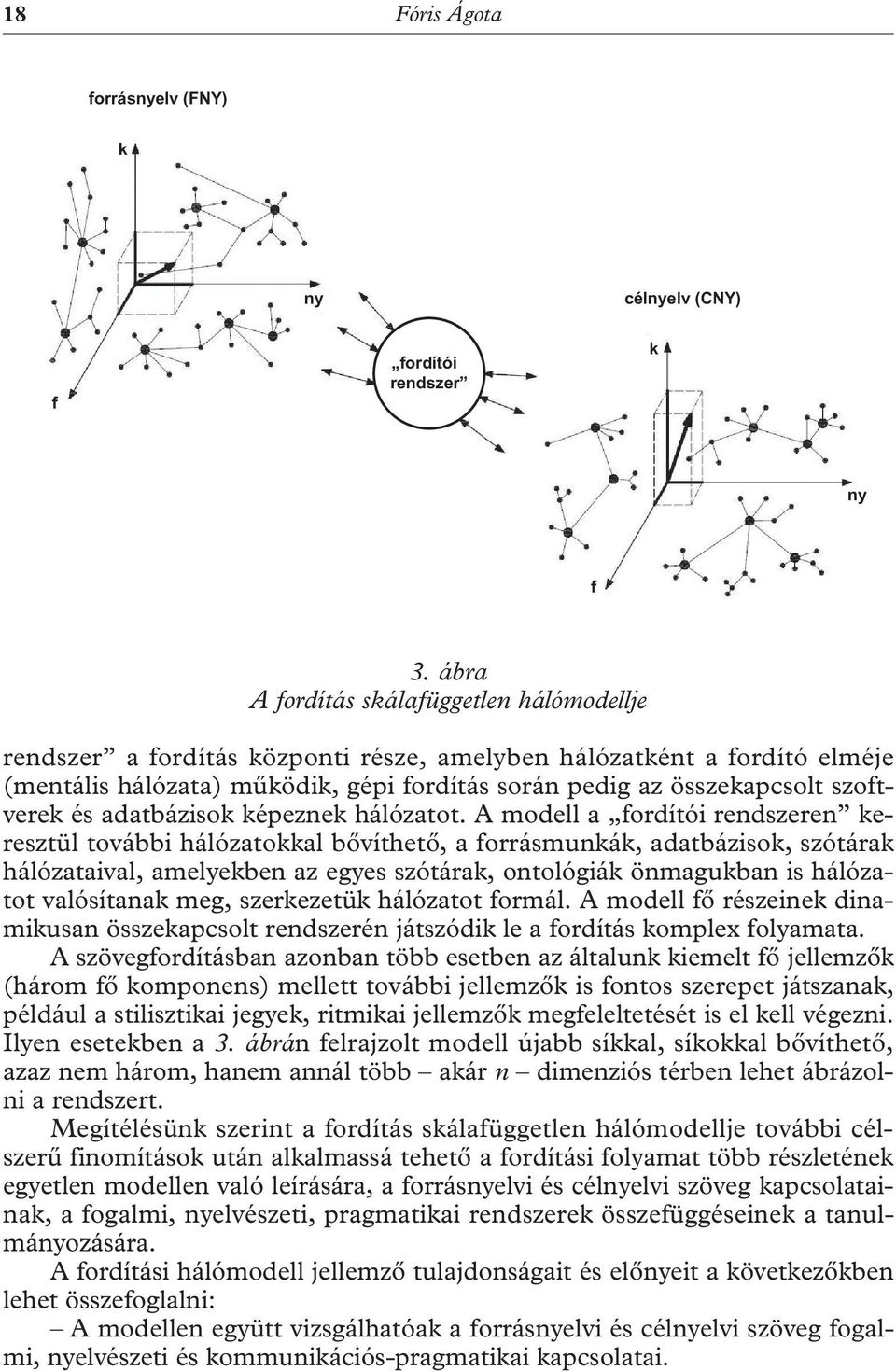 18 Fóris Ágota

forrásnyelv (FNY)

k

ny

f

„fordítói rendszer”

célnyelv (CNY)

k

ny

f

3. ábra
A fordítás skálafüggetlen hálómodellje

rendszer” a fordítás központi része, amelyben hálózatként a fordító elméje (mentális hálózata) működik, gépi fordítás során pedig az összekapcsolt szoftverek és adatbázisok képeznek hálózatot. A modell a „fordítói rendszeren” keresztül további hálózatokkal bővíthető, a forrásmunkák, adatbázisok, szótárak hálózataival, amelyekben az egyes szótárak, ontológiák önmagukban is hálózatot valósítanak meg, szerkezetük hálózatot formál. A modell fő részeinek dinamikusan összekapcsolt rendszerén játszódik le a fordítás komplex folyamata.

A szövegfordításban azonban több esetben az általunk kiemelt fő jellemzők (három fő komponens) mellett további jellemzők is fontos szerepet játszanak, például a stilisztikai jegyek, ritmikai jellemzők megfeleltetését is el kell végezni. Ilyen esetekben a 3. ábrán felrajzolt modell újabb síkkal, síkokkal bővíthető, azaz nem három, hanem annál több – akár n – dimenziós térben lehet ábrázolni a rendszert.

Megítélésünk szerint a fordítás skálafüggetlen hálómodellje további célszerű finomítások után alkalmassá tehető a fordítási folyamat több részletének egyetlen modellen való leírására, a forrásnyelvi és célnyelvi szöveg kapcsolatainak, a fogalmi, nyelvészeti, pragmatikai rendszerek összefüggéseinek a tanulmányozására.

A fordítási hálómodell jellemző tulajdonságait és előnyeit a következőkben lehet összefoglalni:

– A modellen együtt vizsgálhatóak a forrásnyelvi és célnyelvi szöveg fogalmi, nyelvészeti és kommunikációs-pragmatikai kapcsolatai.